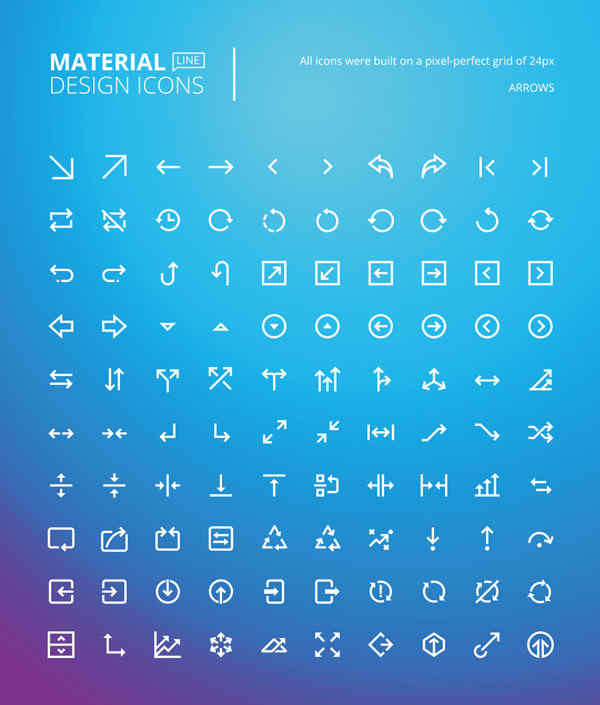 MATERIAL LINE
DESIGN ICONS

All icons were built on a pixel-perfect grid of 24px

ARROWS